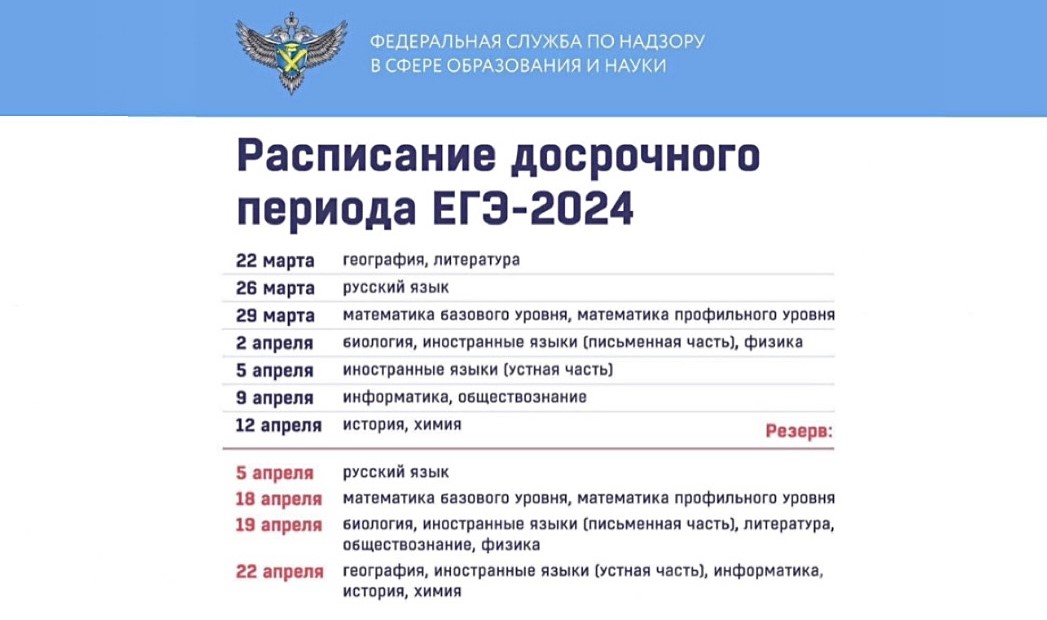 ФЕДЕРАЛЬНАЯ СЛУЖБА ПО НАДЗОРУ В СФЕРЕ ОБРАЗОВАНИЯ И НАУКИ

Расписание досрочного периода ЕГЭ-2024

| | |
|---|---|
| 22 марта | география, литература |
| 26 марта | русский язык |
| 29 марта | математика базового уровня, математика профильного уровня |
| 2 апреля | биология, иностранные языки (письменная часть), физика |
| 5 апреля | иностранные языки (устная часть) |
| 9 апреля | информатика, обществознание |
| 12 апреля | история, химия |

Резерв:

| | |
|---|---|
| 5 апреля | русский язык |
| 18 апреля | математика базового уровня, математика профильного уровня |
| 19 апреля | биология, иностранные языки (письменная часть), литература, обществознание, физика |
| 22 апреля | география, иностранные языки (устная часть), информатика, история, химия |